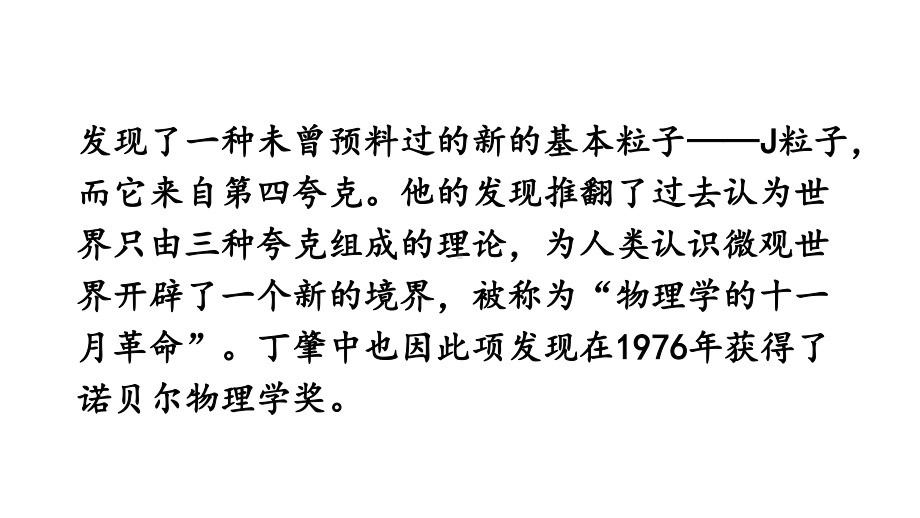 发现了一种未曾预料过的新的基本粒子——J粒子，而它来自第四夸克。他的发现推翻了过去认为世界只由三种夸克组成的理论，为人类认识微观世界开辟了一个新的境界，被称为“物理学的十一月革命”。丁肇中也因此项发现在1976年获得了诺贝尔物理学奖。